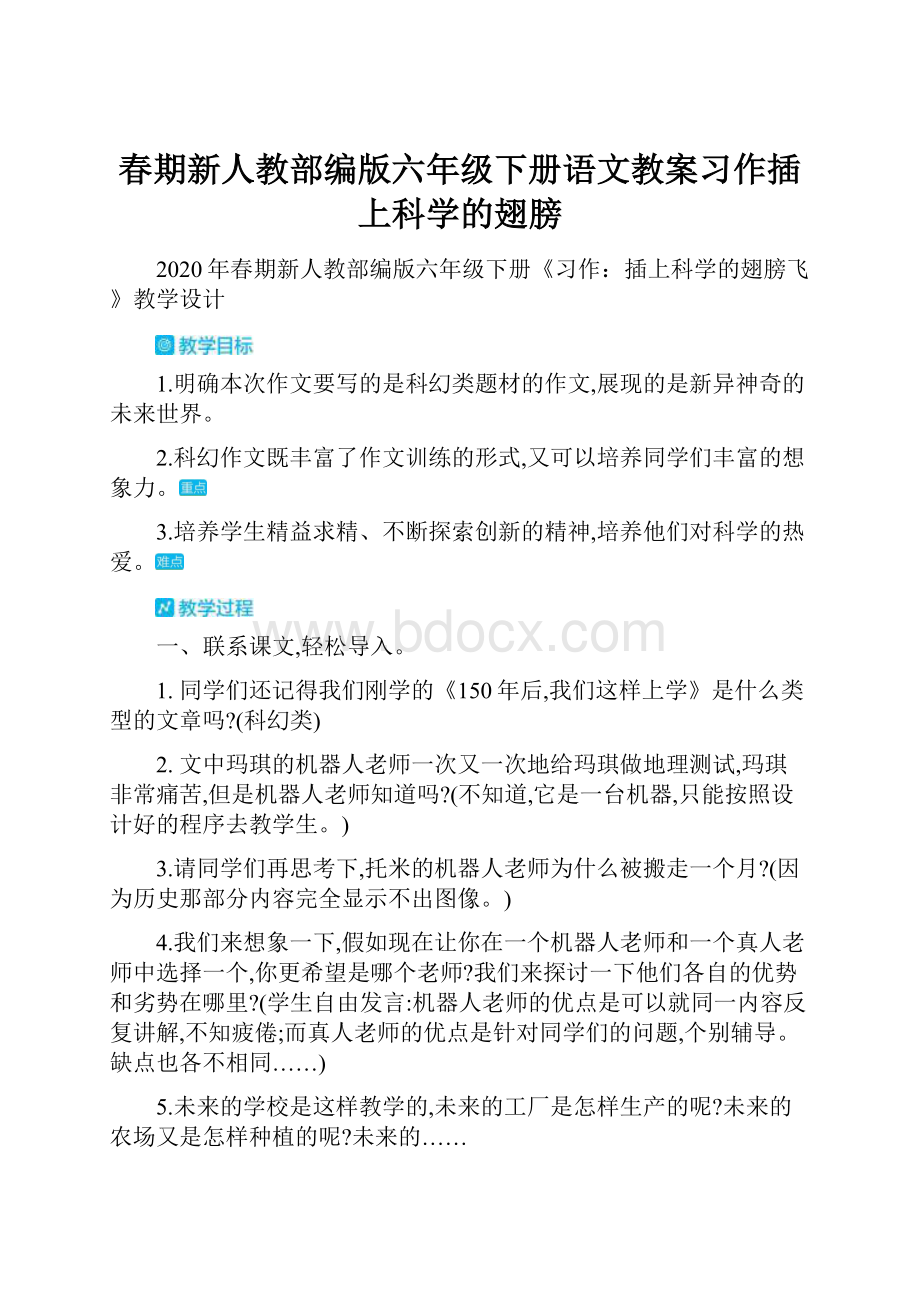 春期新人教部编版六年级下册语文教案习作插上科学的翅膀

2020年春期新人教部编版六年级下册《习作：插上科学的翅膀飞》教学设计

教学目标

1.明确本次作文要写的是科幻类题材的作文,展现的是新异神奇的未来世界。

2.科幻作文既丰富了作文训练的形式,又可以培养同学们丰富的想象力。重点

3.培养学生精益求精、不断探索创新的精神,培养他们对科学的热爱。难点

教学过程

www.bdocx.com

一、联系课文,轻松导入。

1. 同学们还记得我们刚学的《150年后,我们这样上学》是什么类型的文章吗?(科幻类)

2. 文中玛琪的机器人老师一次又一次地给玛琪做地理测试,玛琪非常痛苦,但是机器人老师知道吗?(不知道,它是一台机器,只能按照设计好的程序去教学生。)

3.请同学们再思考下,托米的机器人老师为什么被搬走一个月?(因为历史那部分内容完全显示不出图像。)

4.我们来想象一下,假如现在让你在一个机器人老师和一个真人老师中选择一个,你更希望是哪个老师?我们来探讨一下他们各自的优势和劣势在哪里?(学生自由发言:机器人老师的优点是可以就同一内容反复讲解,不知疲倦;而真人老师的优点是针对同学们的问题,个别辅导。缺点也各不相同……)

5.未来的学校是这样教学的,未来的工厂是怎样生产的呢?未来的农场又是怎样种植的呢?未来的……